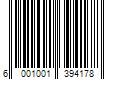 6 001001 394178